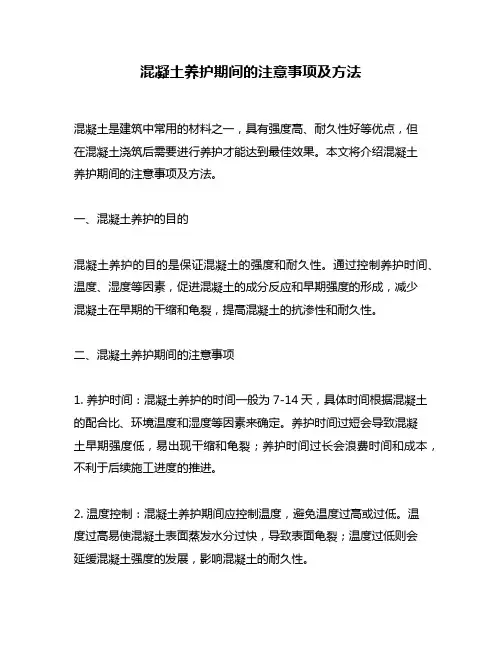 混凝土养护期间的注意事项及方法

混凝土是建筑中常用的材料之一，具有强度高、耐久性好等优点，但在混凝土浇筑后需要进行养护才能达到最佳效果。本文将介绍混凝土养护期间的注意事项及方法。

一、混凝土养护的目的

混凝土养护的目的是保证混凝土的强度和耐久性。通过控制养护时间、温度、湿度等因素，促进混凝土的成分反应和早期强度的形成，减少混凝土在早期的干缩和龟裂，提高混凝土的抗渗性和耐久性。

二、混凝土养护期间的注意事项

1. 养护时间：混凝土养护的时间一般为 7-14 天，具体时间根据混凝土的配合比、环境温度和湿度等因素来确定。养护时间过短会导致混凝土早期强度低，易出现干缩和龟裂；养护时间过长会浪费时间和成本，不利于后续施工进度的推进。

2. 温度控制：混凝土养护期间应控制温度，避免温度过高或过低。温度过高易使混凝土表面蒸发水分过快，导致表面龟裂；温度过低则会延缓混凝土强度的发展，影响混凝土的耐久性。